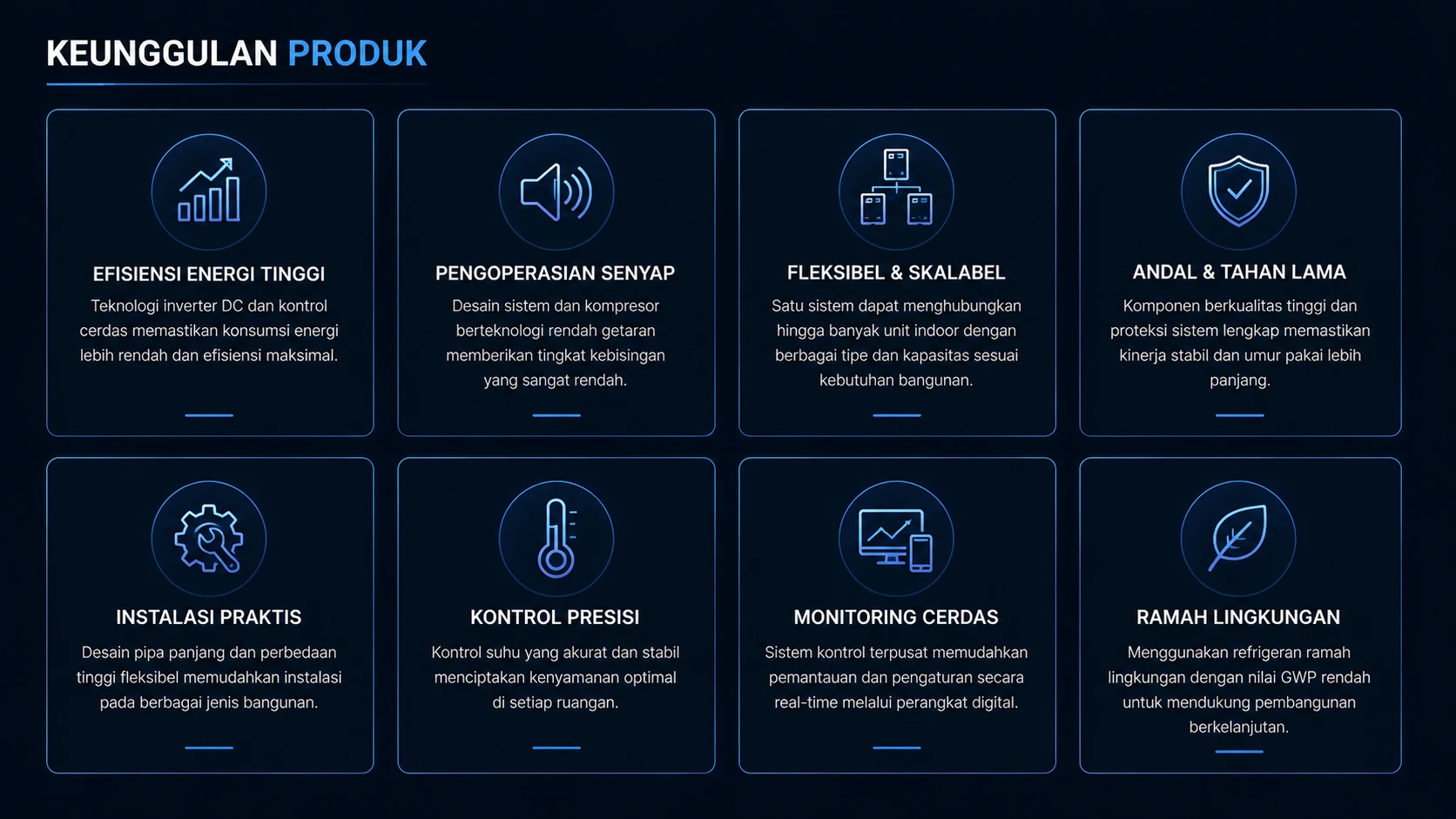 KEUNGGULAN PRODUK

EFISIENSI ENERGI TINGGI

Teknologi inverter DC dan kontrol cerdas memastikan konsumsi energi lebih rendah dan efisiensi maksimal.

PENGOPERASIAN SENYAP

Desain sistem dan kompresor berteknologi rendah getaran memberikan tingkat kebisingan yang sangat rendah.

FLEKSIBEL & SKALABEL

Satu sistem dapat menghubungkan hingga banyak unit indoor dengan berbagai tipe dan kapasitas sesuai kebutuhan bangunan.

ANDAL & TAHAN LAMA

Komponen berkualitas tinggi dan proteksi sistem lengkap memastikan kinerja stabil dan umur pakai lebih panjang.

INSTALASI PRAKTIS

Desain pipa panjang dan perbedaan tinggi fleksibel memudahkan instalasi pada berbagai jenis bangunan.

KONTROL PRESISI

Kontrol suhu yang akurat dan stabil menciptakan kenyamanan optimal di setiap ruangan.

MONITORING CERDAS

Sistem kontrol terpusat memudahkan pemantauan dan pengaturan secara real-time melalui perangkat digital.

RAMAH LINGKUNGAN

Menggunakan refrigeran ramah lingkungan dengan nilai GWP rendah untuk mendukung pembangunan berkelanjutan.